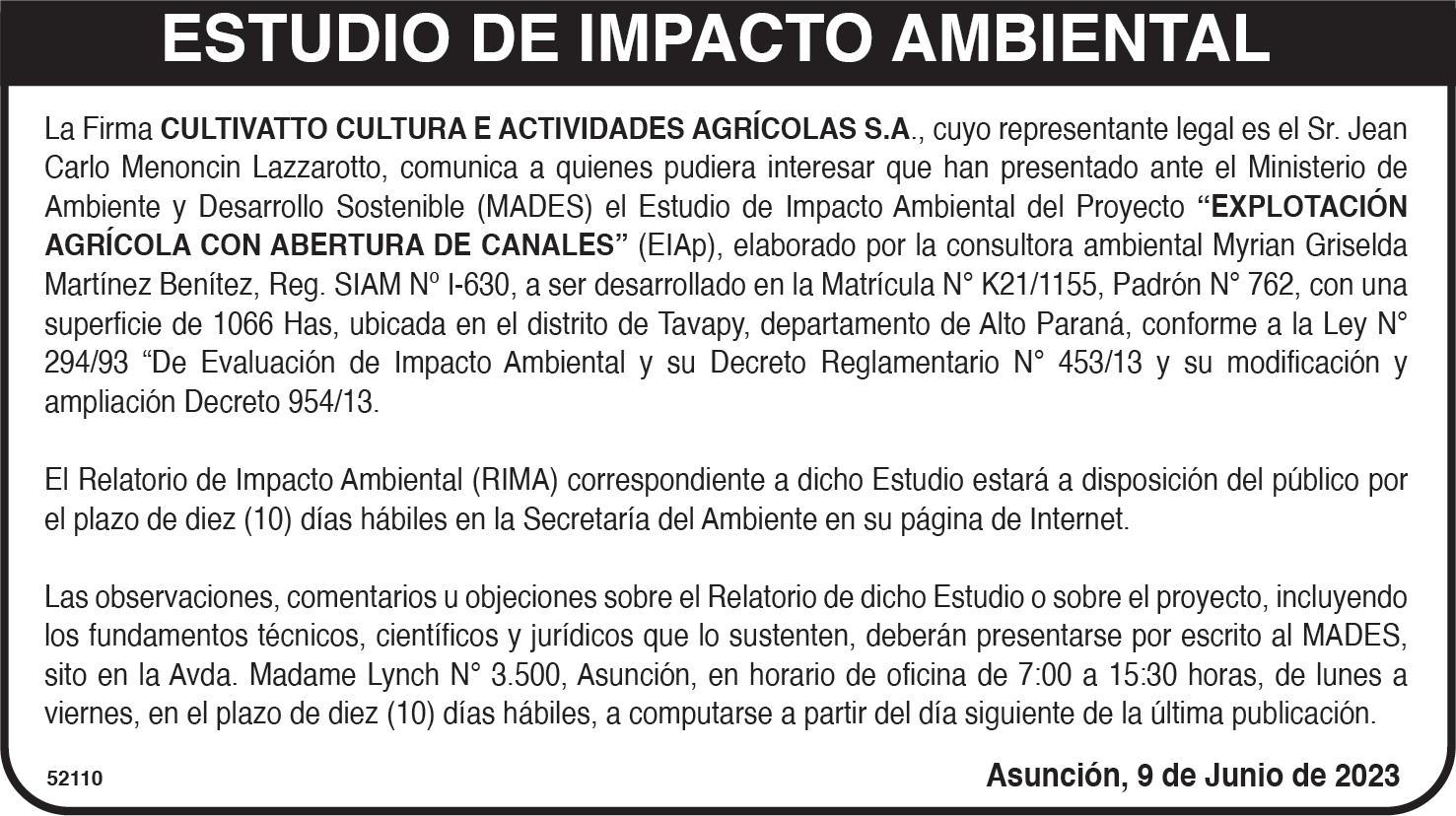 ESTUDIO DE IMPACTO AMBIENTAL

La Firma CULTIVATTO CULTURA E ACTIVIDADES AGRÍCOLAS S.A., cuyo representante legal es el Sr. Jean Carlo Menoncin Lazzarotto, comunica a quienes pudiera interesar que han presentado ante el Ministerio de Ambiente y Desarrollo Sostenible (MADES) el Estudio de Impacto Ambiental del Proyecto "EXPLOTACIÓN AGRÍCOLA CON ABERTURA DE CANALES" (EIAp), elaborado por la consultora ambiental Myrian Griselda Martínez Benítez, Reg. SIAM Nº I-630, a ser desarrollado en la Matrícula N° K21/1155, Padrón N° 762, con una superficie de 1066 Has, ubicada en el distrito de Tavapy, departamento de Alto Paraná, conforme a la Ley N° 294/93 "De Evaluación de Impacto Ambiental y su Decreto Reglamentario N° 453/13 y su modificación y ampliación Decreto 954/13.

El Relatorio de Impacto Ambiental (RIMA) correspondiente a dicho Estudio estará a disposición del público por el plazo de diez (10) días hábiles en la Secretaría del Ambiente en su página de Internet.

Las observaciones, comentarios u objeciones sobre el Relatorio de dicho Estudio o sobre el proyecto, incluyendo los fundamentos técnicos, científicos y jurídicos que lo sustenten, deberán presentarse por escrito al MADES, sito en la Avda. Madame Lynch N° 3.500, Asunción, en horario de oficina de 7:00 a 15:30 horas, de lunes a viernes, en el plazo de diez (10) días hábiles, a computarse a partir del día siguiente de la última publicación.

52110

Asunción, 9 de Junio de 2023